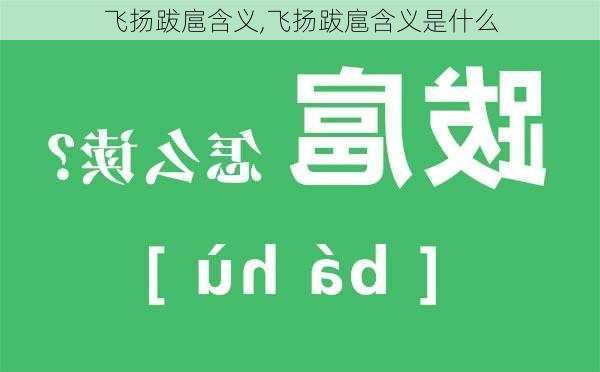 飞扬跋扈含义,飞扬跋扈含义是什么

跋扈 怎么读?

[ bà hù ]